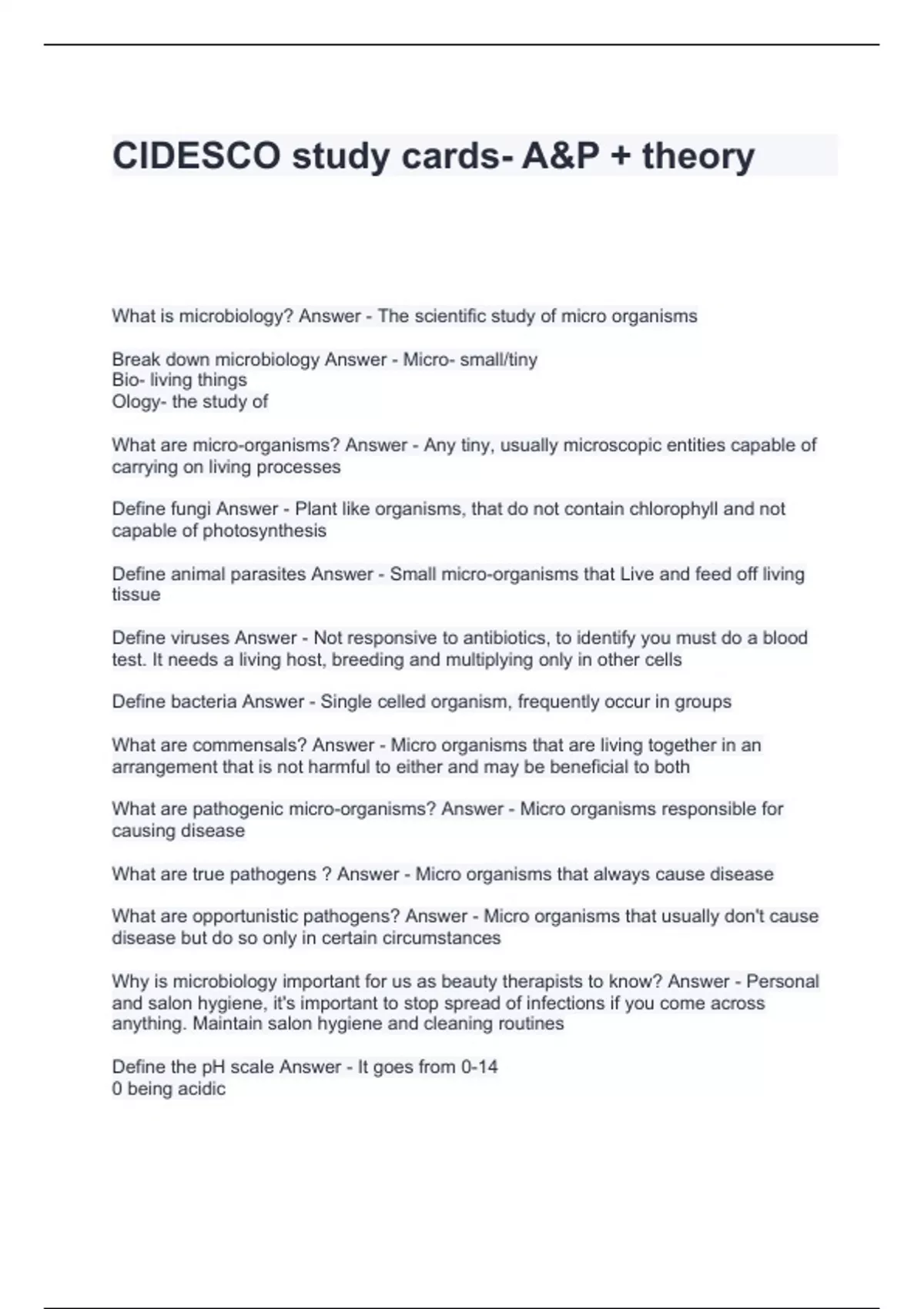 CIDESCO study cards- A&P + theory

What is microbiology? Answer - The scientific study of micro organisms

Break down microbiology Answer - Micro- small/tiny
Bio- living things
Ology- the study of

What are micro-organisms? Answer - Any tiny, usually microscopic entities capable of carrying on living processes

Define fungi Answer - Plant like organisms, that do not contain chlorophyll and not capable of photosynthesis

Define animal parasites Answer - Small micro-organisms that Live and feed off living tissue

Define viruses Answer - Not responsive to antibiotics, to identify you must do a blood test. It needs a living host, breeding and multiplying only in other cells

Define bacteria Answer - Single celled organism, frequently occur in groups

What are commensals? Answer - Micro organisms that are living together in an arrangement that is not harmful to either and may be beneficial to both

What are pathogenic micro-organisms? Answer - Micro organisms responsible for causing disease

What are true pathogens ? Answer - Micro organisms that always cause disease

What are opportunistic pathogens? Answer - Micro organisms that usually don't cause disease but do so only in certain circumstances

Why is microbiology important for us as beauty therapists to know? Answer - Personal and salon hygiene, it's important to stop spread of infections if you come across anything. Maintain salon hygiene and cleaning routines

Define the pH scale Answer - It goes from 0-14
0 being acidic